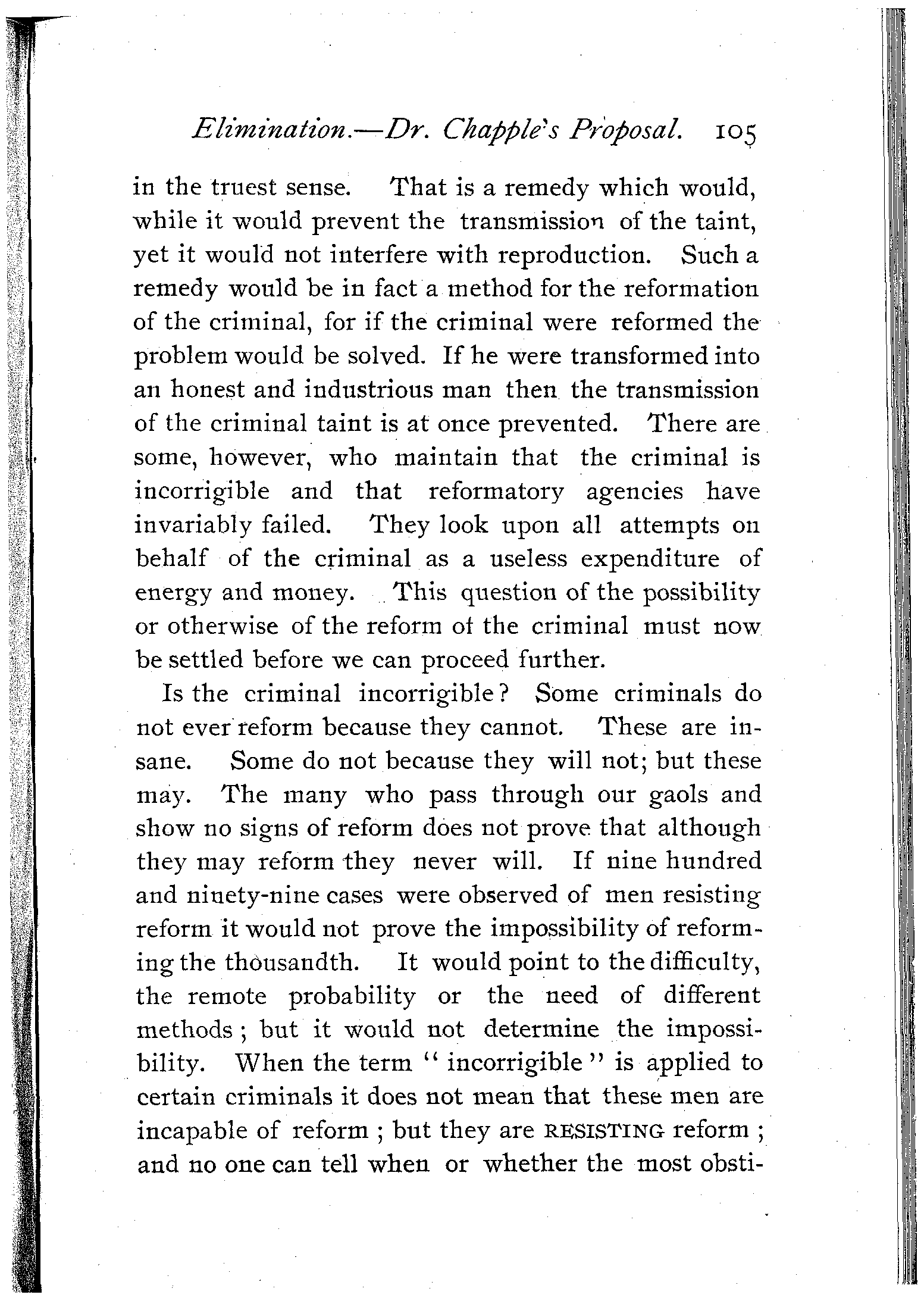 Elimination.—Dr. Chapple's Proposal. 105

in the truest sense. That is a remedy which would, while it would prevent the transmission of the taint, yet it would not interfere with reproduction. Such a remedy would be in fact a method for the reformation of the criminal, for if the criminal were reformed the problem would be solved. If he were transformed into an honest and industrious man then the transmission of the criminal taint is at once prevented. There are some, however, who maintain that the criminal is incorrigible and that reformatory agencies have invariably failed. They look upon all attempts on behalf of the criminal as a useless expenditure of energy and money. This question of the possibility or otherwise of the reform of the criminal must now be settled before we can proceed further.

Is the criminal incorrigible? Some criminals do not ever reform because they cannot. These are insane. Some do not because they will not; but these may. The many who pass through our gaols and show no signs of reform does not prove that although they may reform they never will. If nine hundred and ninety-nine cases were observed of men resisting reform it would not prove the impossibility of reforming the thousandth. It would point to the difficulty, the remote probability or the need of different methods; but it would not determine the impossibility. When the term "incorrigible" is applied to certain criminals it does not mean that these men are incapable of reform; but they are RESISTING reform; and no one can tell when or whether the most obsti-